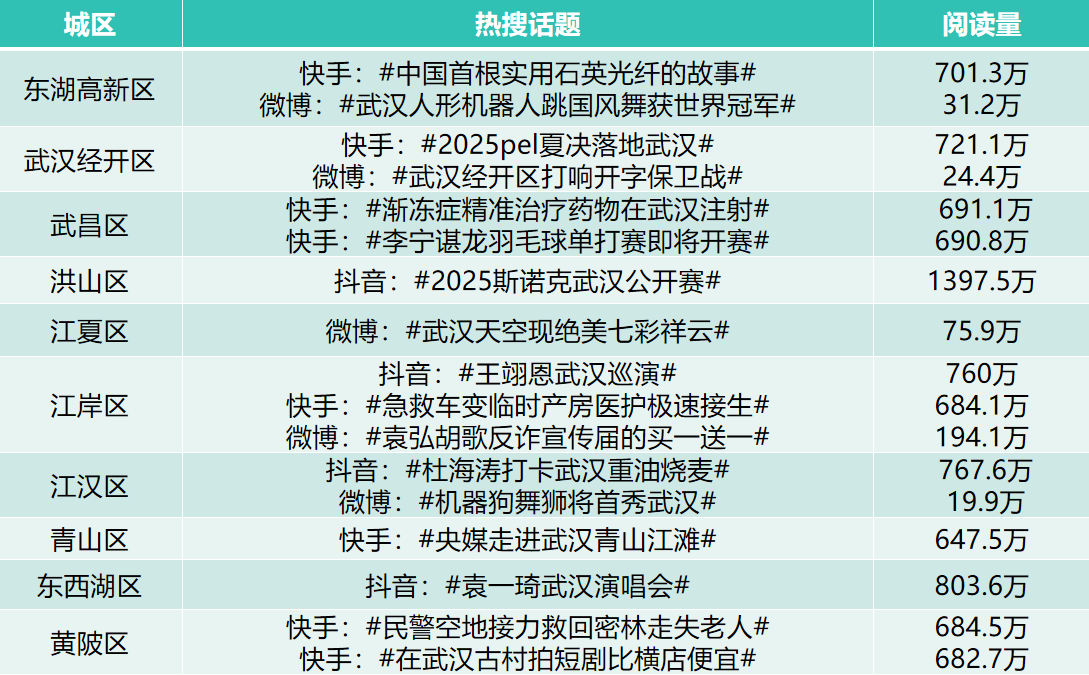 | 城区 | 热搜话题 | 阅读量 |
|---|---|---|
| 东湖高新区 | 快手：#中国首根实用石英光纤的故事# 微博：#武汉人形机器人跳国风舞获世界冠军# | 701.3万 31.2万 |
| 武汉经开区 | 快手：#2025pel夏决落地武汉# 微博：#武汉经开区打响开字保卫战# | 721.1万 24.4万 |
| 武昌区 | 快手：#渐冻症精准治疗药物在武汉注射# 快手：#李宁谌龙羽毛球单打赛即将开赛# | 691.1万 690.8万 |
| 洪山区 | 抖音：#2025斯诺克武汉公开赛# | 1397.5万 |
| 江夏区 | 微博：#武汉天空现绝美七彩祥云# | 75.9万 |
| 江岸区 | 抖音：#王翊恩武汉巡演# 快手：#急救车变临时产房医护极速接生# 微博：#袁弘胡歌反诈宣传届的买一送一# | 760万 684.1万 194.1万 |
| 江汉区 | 抖音：#杜海涛打卡武汉重油烧麦# 微博：#机器狗舞狮将首秀武汉# | 767.6万 19.9万 |
| 青山区 | 快手：#央媒走进武汉青山江滩# | 647.5万 |
| 东西湖区 | 抖音：#袁一琦武汉演唱会# | 803.6万 |
| 黄陂区 | 快手：#民警空地接力救回密林走失老人# 快手：#在武汉古村拍短剧比横店便宜# | 684.5万 682.7万 |